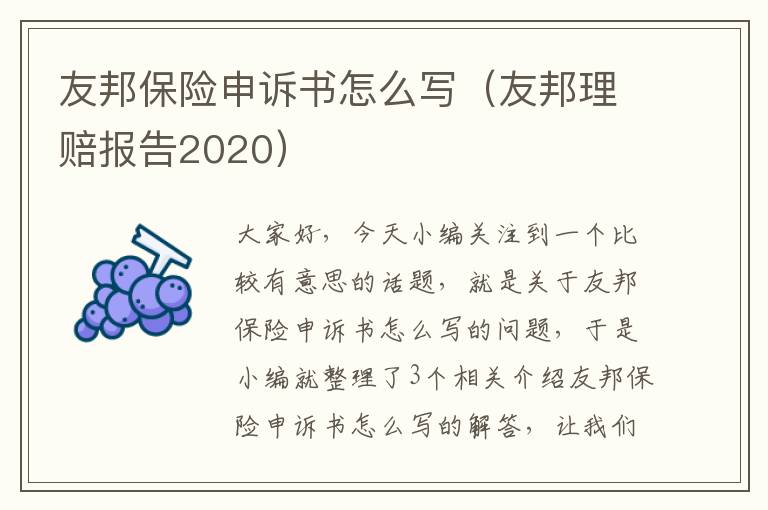 友邦保险申诉书怎么写（友邦理赔报告2020）

大家好，今天小编关注到一个比较有意思的话题，就是关于友邦保险申诉书怎么写的问题，于是小编就整理了3个相关介绍友邦保险申诉书怎么写的解答，让我们